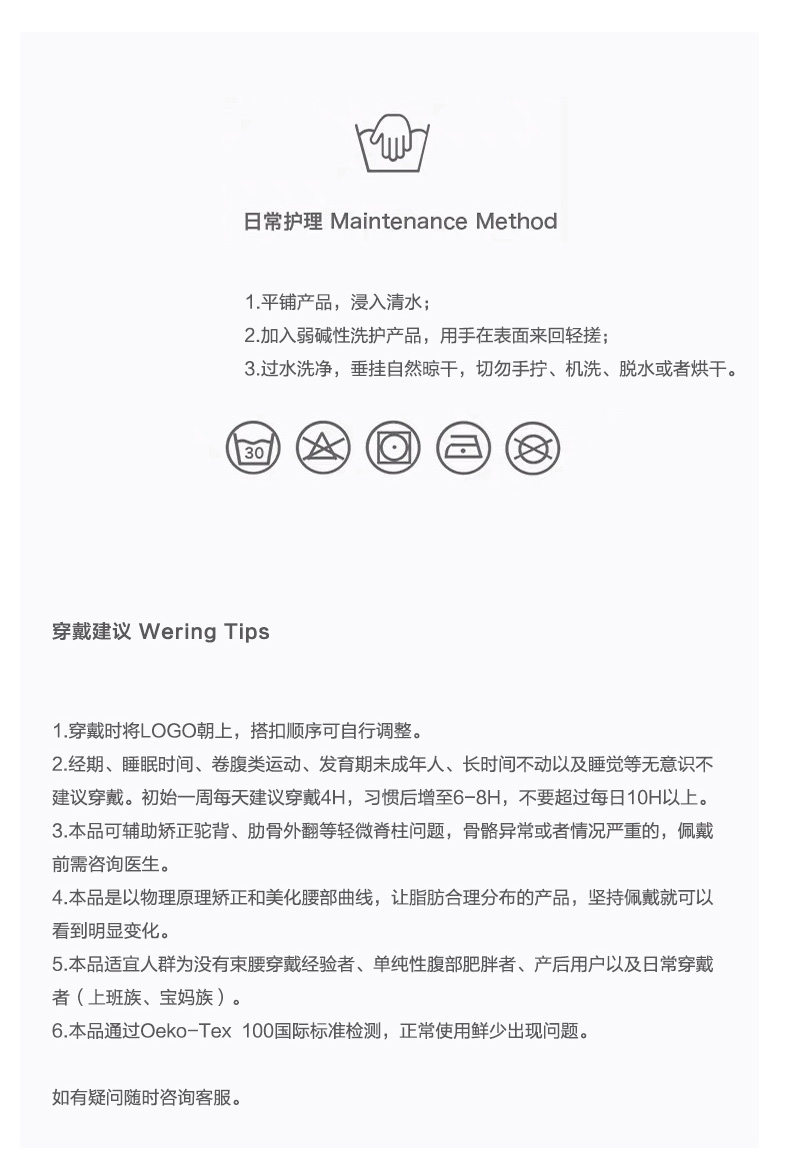 日常护理 Maintenance Method

1.平铺产品，浸入清水；
2.加入弱碱性洗护产品，用手在表面来回轻搓；
3.过水洗净，垂挂自然晾干，切勿手拧、机洗、脱水或者烘干。

30

穿戴建议 Wering Tips

1.穿戴时将LOGO朝上，搭扣顺序可自行调整。
2.经期、睡眠时间、卷腹类运动、发育期未成年人、长时间不动以及睡觉等无意识不建议穿戴。初始一周每天建议穿戴4H，习惯后增至6-8H，不要超过每日10H以上。
3.本品可辅助矫正驼背、肋骨外翻等轻微脊柱问题，骨骼异常或者情况严重的，佩戴前需咨询医生。
4.本品是以物理原理矫正和美化腰部曲线，让脂肪合理分布的产品，坚持佩戴就可以看到明显变化。
5.本品适宜人群为没有束腰穿戴经验者、单纯性腹部肥胖者、产后用户以及日常穿戴者（上班族、宝妈族）。
6.本品通过Oeko-Tex 100国际标准检测，正常使用鲜少出现问题。

如有疑问随时咨询客服。